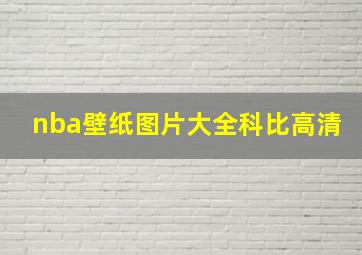 nba壁纸图片大全科比高清